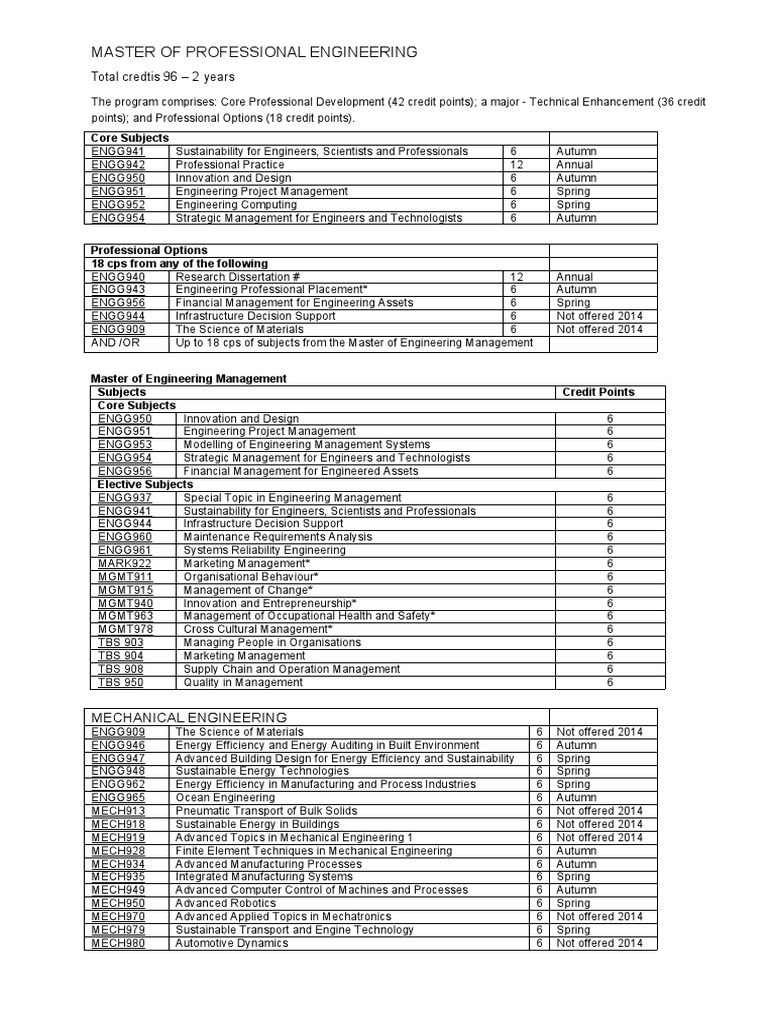 MASTER OF PROFESSIONAL ENGINEERING

Total credtis 96 – 2 years

The program comprises: Core Professional Development (42 credit points); a major - Technical Enhancement (36 credit points); and Professional Options (18 credit points).

| Core Subjects | | | |
|---|---|---|---|
| ENGG941 | Sustainability for Engineers, Scientists and Professionals | 6 | Autumn |
| ENGG942 | Professional Practice | 12 | Annual |
| ENGG950 | Innovation and Design | 6 | Autumn |
| ENGG951 | Engineering Project Management | 6 | Spring |
| ENGG952 | Engineering Computing | 6 | Spring |
| ENGG954 | Strategic Management for Engineers and Technologists | 6 | Autumn |

| Professional Options | | | |
|---|---|---|---|
| 18 cps from any of the following | | | |
| ENGG940 | Research Dissertation # | 12 | Annual |
| ENGG943 | Engineering Professional Placement* | 6 | Autumn |
| ENGG956 | Financial Management for Engineering Assets | 6 | Spring |
| ENGG944 | Infrastructure Decision Support | 6 | Not offered 2014 |
| ENGG909 | The Science of Materials | 6 | Not offered 2014 |
| AND /OR | Up to 18 cps of subjects from the Master of Engineering Management | | |

Master of Engineering Management

| Subjects | | Credit Points |
|---|---|---|
| Core Subjects | | |
| ENGG950 | Innovation and Design | 6 |
| ENGG951 | Engineering Project Management | 6 |
| ENGG953 | Modelling of Engineering Management Systems | 6 |
| ENGG954 | Strategic Management for Engineers and Technologists | 6 |
| ENGG956 | Financial Management for Engineered Assets | 6 |
| Elective Subjects | | |
| ENGG937 | Special Topic in Engineering Management | 6 |
| ENGG941 | Sustainability for Engineers, Scientists and Professionals | 6 |
| ENGG944 | Infrastructure Decision Support | 6 |
| ENGG960 | Maintenance Requirements Analysis | 6 |
| ENGG961 | Systems Reliability Engineering | 6 |
| MARK922 | Marketing Management* | 6 |
| MGMT911 | Organisational Behaviour* | 6 |
| MGMT915 | Management of Change* | 6 |
| MGMT940 | Innovation and Entrepreneurship* | 6 |
| MGMT963 | Management of Occupational Health and Safety* | 6 |
| MGMT978 | Cross Cultural Management* | 6 |
| TBS 903 | Managing People in Organisations | 6 |
| TBS 904 | Marketing Management | 6 |
| TBS 908 | Supply Chain and Operation Management | 6 |
| TBS 950 | Quality in Management | 6 |

| MECHANICAL ENGINEERING | | | |
|---|---|---|---|
| ENGG909 | The Science of Materials | 6 | Not offered 2014 |
| ENGG946 | Energy Efficiency and Energy Auditing in Built Environment | 6 | Autumn |
| ENGG947 | Advanced Building Design for Energy Efficiency and Sustainability | 6 | Spring |
| ENGG948 | Sustainable Energy Technologies | 6 | Spring |
| ENGG962 | Energy Efficiency in Manufacturing and Process Industries | 6 | Spring |
| ENGG965 | Ocean Engineering | 6 | Autumn |
| MECH913 | Pneumatic Transport of Bulk Solids | 6 | Not offered 2014 |
| MECH918 | Sustainable Energy in Buildings | 6 | Not offered 2014 |
| MECH919 | Advanced Topics in Mechanical Engineering 1 | 6 | Not offered 2014 |
| MECH928 | Finite Element Techniques in Mechanical Engineering | 6 | Autumn |
| MECH934 | Advanced Manufacturing Processes | 6 | Autumn |
| MECH935 | Integrated Manufacturing Systems | 6 | Spring |
| MECH949 | Advanced Computer Control of Machines and Processes | 6 | Autumn |
| MECH950 | Advanced Robotics | 6 | Spring |
| MECH970 | Advanced Applied Topics in Mechatronics | 6 | Not offered 2014 |
| MECH979 | Sustainable Transport and Engine Technology | 6 | Spring |
| MECH980 | Automotive Dynamics | 6 | Not offered 2014 |